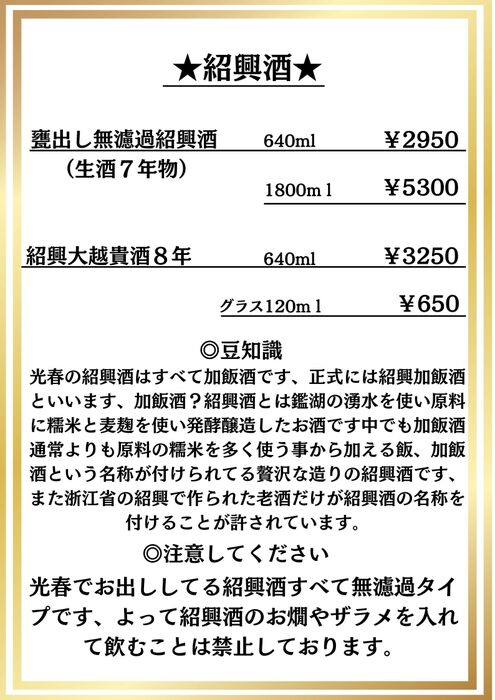 ★紹興酒★

甕出し無濾過紹興酒 640ml ￥2950
（生酒７年物）
1800ml ￥5300

紹興大越貴酒８年 640ml ￥3250

グラス120ml ￥650

◎豆知識

光春の紹興酒はすべて加飯酒です、正式には紹興加飯酒といいます、加飯酒？紹興酒とは鑑湖の湧水を使い原料に糯米と麦麹を使い発酵醸造したお酒です中でも加飯酒通常よりも原料の糯米を多く使う事から加える飯、加飯酒という名称が付けられてる贅沢な造りの紹興酒です、また浙江省の紹興で作られた老酒だけが紹興酒の名称を付けることが許されています。

◎注意してください

光春でお出ししてる紹興酒すべて無濾過タイプです、よって紹興酒のお燗やザラメを入れて飲むことは禁止しております。